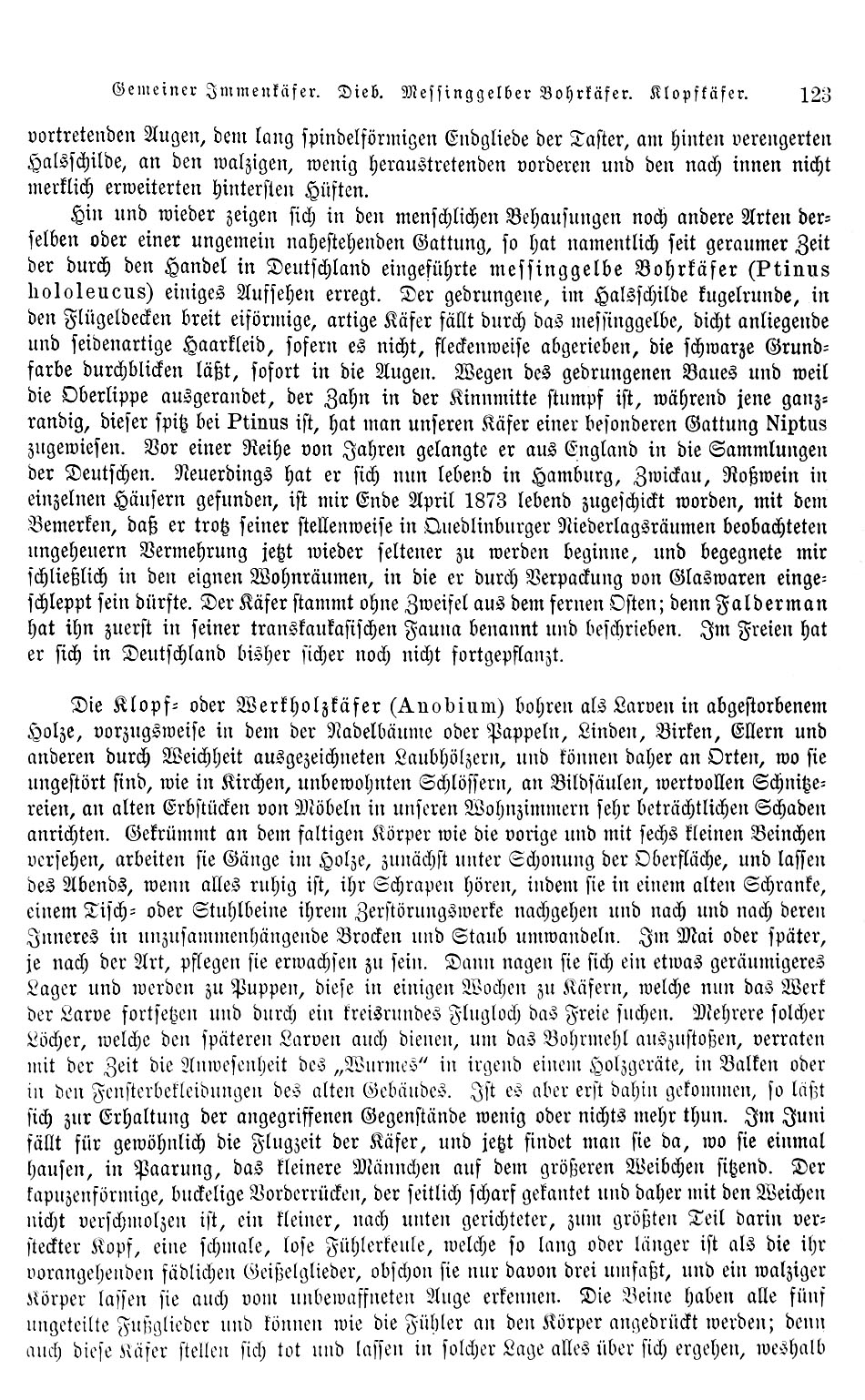 Gemeiner Immenkäfer. Dieb. Messinggelber Bohrkäfer. Klopfkäfer. 123

vortretenden Augen, dem lang spindelförmigen Endgliede der Taster, am hinten verengerten Halsschilde, an den walzigen, wenig heraustretenden vorderen und den nach innen nicht merklich erweiterten hintersten Hüften.

Hin und wieder zeigen sich in den menschlichen Behausungen noch andere Arten derselben oder einer ungemein nahestehenden Gattung, so hat namentlich seit geraumer Zeit der durch den Handel in Deutschland eingeführte messinggelbe Bohrkäfer (Ptinus hololeucus) einiges Aufsehen erregt. Der gedrungene, im Halsschilde kugelrunde, in den Flügeldecken breit eiförmige, artige Käfer fällt durch das messinggelbe, dicht anliegende und seidenartige Haarkleid, sofern es nicht, fleckenweise abgerieben, die schwarze Grundfarbe durchblicken läßt, sofort in die Augen. Wegen des gedrungenen Baues und weil die Oberlippe ausgerandet, der Zahn in der Kinnmitte stumpf ist, während jene ganzrandig, dieser spitz bei Ptinus ist, hat man unseren Käfer einer besonderen Gattung Niptus zugewiesen. Vor einer Reihe von Jahren gelangte er aus England in die Sammlungen der Deutschen. Neuerdings hat er sich nun lebend in Hamburg, Zwickau, Roßwein in einzelnen Häusern gefunden, ist mir Ende April 1873 lebend zugeschickt worden, mit dem Bemerken, daß er trotz seiner stellenweise in Quedlinburger Niederlagsräumen beobachteten ungeheuern Vermehrung jetzt wieder seltener zu werden beginne, und begegnete mir schließlich in den eignen Wohnräumen, in die er durch Verpackung von Glaswaren eingeschleppt sein dürfte. Der Käfer stammt ohne Zweifel aus dem fernen Osten; denn Falderman hat ihn zuerst in seiner transkaukasischen Fauna benannt und beschrieben. Im Freien hat er sich in Deutschland bisher sicher noch nicht fortgepflanzt.

Die Klopf- oder Werkholzkäfer (Anobium) bohren als Larven in abgestorbenem Holze, vorzugsweise in dem der Nadelbäume oder Pappeln, Linden, Birken, Ellern und anderen durch Weichheit ausgezeichneten Laubhölzern, und können daher an Orten, wo sie ungestört sind, wie in Kirchen, unbewohnten Schlössern, an Bildsäulen, wertvollen Schnitzereien, an alten Erbstücken von Möbeln in unseren Wohnzimmern sehr beträchtlichen Schaden anrichten. Gekrümmt an dem faltigen Körper wie die vorige und mit sechs kleinen Beinchen versehen, arbeiten sie Gänge im Holze, zunächst unter Schonung der Oberfläche, und lassen des Abends, wenn alles ruhig ist, ihr Schrapen hören, indem sie in einem alten Schranke, einem Tisch- oder Stuhlbeine ihrem Zerstörungswerke nachgehen und nach und nach deren Inneres in unzusammenhängende Brocken und Staub umwandeln. Im Mai oder später, je nach der Art, pflegen sie erwachsen zu sein. Dann nagen sie sich ein etwas geräumigeres Lager und werden zu Puppen, diese in einigen Wochen zu Käfern, welche nun das Werk der Larve fortsetzen und durch ein kreisrundes Flugloch das Freie suchen. Mehrere solcher Löcher, welche den späteren Larven auch dienen, um das Bohrmehl auszustoßen, verraten mit der Zeit die Anwesenheit des „Wurmes“ in irgend einem Holzgeräte, in Balken oder in den Fensterbekleidungen des alten Gebäudes. Ist es aber erst dahin gekommen, so läßt sich zur Erhaltung der angegriffenen Gegenstände wenig oder nichts mehr thun. Im Juni fällt für gewöhnlich die Flugzeit der Käfer, und jetzt findet man sie da, wo sie einmal hausen, in Paarung, das kleinere Männchen auf dem größeren Weibchen sitzend. Der kapuzenförmige, buckelige Vorderrücken, der seitlich scharf gekantet und daher mit den Weichen nicht verschmolzen ist, ein kleiner, nach unten gerichteter, zum größten Teil darin versteckter Kopf, eine schmale, lose Fühlerkeule, welche so lang oder länger ist als die ihr vorangehenden fädlichen Geißelglieder, obschon sie nur davon drei umfaßt, und ein walziger Körper lassen sie auch vom unbewaffneten Auge erkennen. Die Beine haben alle fünf ungeteilte Fußglieder und können wie die Fühler an den Körper angedrückt werden; denn auch diese Käfer stellen sich tot und lassen in solcher Lage alles über sich ergehen, weshalb